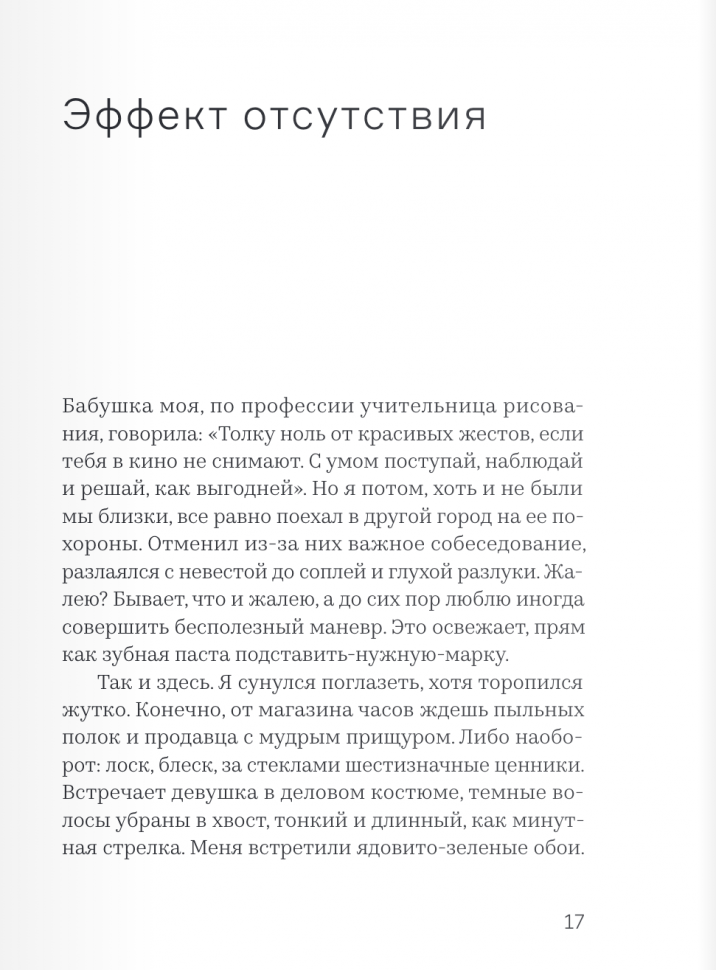 Эффект отсутствия

Бабушка моя, по профессии учительница рисования, говорила: «Толку ноль от красивых жестов, если тебя в кино не снимают. С умом поступай, наблюдай и решай, как выгодней». Но я потом, хоть и не были мы близки, все равно поехал в другой город на ее похороны. Отменил из-за них важное собеседование, разлаялся с невестой до соплей и глухой разлуки. Жалею? Бывает, что и жалею, а до сих пор люблю иногда совершить бесполезный маневр. Это освежает, прям как зубная паста подставить-нужную-марку.

Так и здесь. Я сунулся поглазеть, хотя торопился жутко. Конечно, от магазина часов ждешь пыльных полок и продавца с мудрым прищуром. Либо наоборот: лоск, блеск, за стеклами шестизначные ценники. Встречает девушка в деловом костюме, темные волосы убраны в хвост, тонкий и длинный, как минутная стрелка. Меня встретили ядовито-зеленые обои.

17